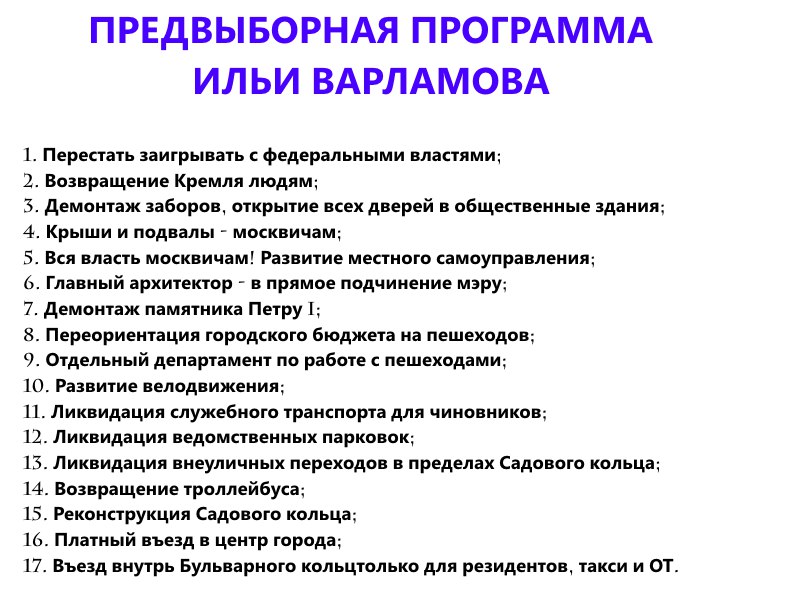 ПРЕДВЫБОРНАЯ ПРОГРАММА ИЛЬИ ВАРЛАМОВА

1. Перестать заигрывать с федеральными властями;
2. Возвращение Кремля людям;
3. Демонтаж заборов, открытие всех дверей в общественные здания;
4. Крыши и подвалы - москвичам;
5. Вся власть москвичам! Развитие местного самоуправления;
6. Главный архитектор - в прямое подчинение мэру;
7. Демонтаж памятника Петру I;
8. Переориентация городского бюджета на пешеходов;
9. Отдельный департамент по работе с пешеходами;
10. Развитие велодвижения;
11. Ликвидация служебного транспорта для чиновников;
12. Ликвидация ведомственных парковок;
13. Ликвидация внеуличных переходов в пределах Садового кольца;
14. Возвращение троллейбуса;
15. Реконструкция Садового кольца;
16. Платный въезд в центр города;
17. Въезд внутрь Бульварного кольцтолько для резидентов, такси и ОТ.